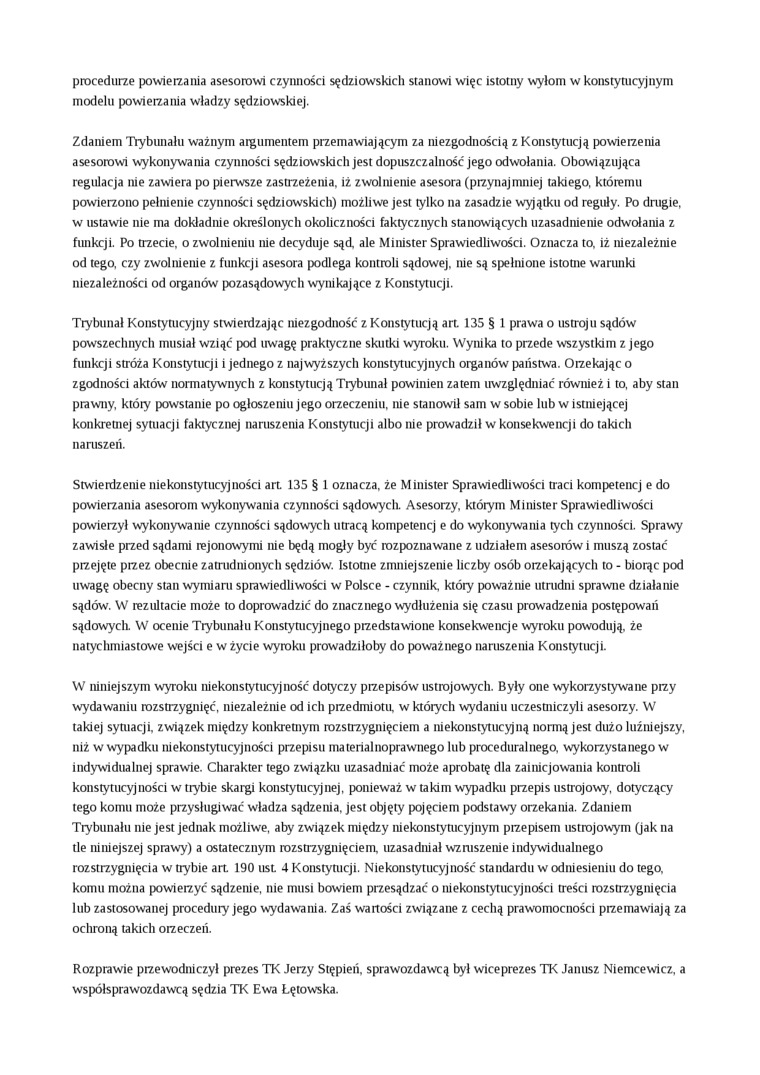 procedurze powierzania asesorowi czynności sędziowskich stanowi więc istotny wyłom w konstytucyjnym modelu powierzania władzy sędziowskiej.

Zdaniem Trybunału ważnym argumentem przemawiającym za niezgodnością z Konstytucją powierzenia asesorowi wykonywania czynności sędziowskich jest dopuszczalność jego odwołania. Obowiązująca regulacja nie zawiera po pierwsze zastrzeżenia, iż zwolnienie asesora (przynajmniej takiego, któremu powierzono pełnienie czynności sędziowskich) możliwe jest tylko na zasadzie wyjątku od reguły. Po drugie, w ustawie nie ma dokładnie określonych okoliczności faktycznych stanowiących uzasadnienie odwołania z funkcji. Po trzecie, o zwolnieniu nie decyduje sąd, ale Minister Sprawiedliwości. Oznacza to, iż niezależnie od tego, czy zwolnienie z funkcji asesora podlega kontroli sądowej, nie są spełnione istotne warunki niezależności od organów pozasądowych wynikające z Konstytucji.

Trybunał Konstytucyjny stwierdzając niezgodność z Konstytucją art. 135 § 1 prawa o ustroju sądów powszechnych musiał wziąć pod uwagę praktyczne skutki wyroku. Wynika to przede wszystkim z jego funkcji stróża Konstytucji i jednego z najwyższych konstytucyjnych organów państwa. Orzekając o zgodności aktów normatywnych z konstytucją Trybunał powinien zatem uwzględniać również i to, aby stan prawny, który powstanie po ogłoszeniu jego orzeczeniu, nie stanowił sam w sobie lub w istniejącej konkretnej sytuacji faktycznej naruszenia Konstytucji albo nie prowadził w konsekwencji do takich naruszeń.

Stwierdzenie niekonstytucyjności art. 135 § 1 oznacza, że Minister Sprawiedliwości traci kompetencj e do powierzania asesorom wykonywania czynności sądowych. Asesorzy, którym Minister Sprawiedliwości powierzył wykonywanie czynności sądowych utracą kompetencj e do wykonywania tych czynności. Sprawy zawisłe przed sądami rejonowymi nie będą mogły być rozpoznawane z udziałem asesorów i muszą zostać przejęte przez obecnie zatrudnionych sędziów. Istotne zmniejszenie liczby osób orzekających to - biorąc pod uwagę obecny stan wymiaru sprawiedliwości w Polsce - czynnik, który poważnie utrudni sprawne działanie sądów. W rezultacie może to doprowadzić do znacznego wydłużenia się czasu prowadzenia postępowań sądowych. W ocenie Trybunału Konstytucyjnego przedstawione konsekwencje wyroku powodują, że natychmiastowe wejści e w życie wyroku prowadziłoby do poważnego naruszenia Konstytucji.

W niniejszym wyroku niekonstytucyjność dotyczy przepisów ustrojowych. Były one wykorzystywane przy wydawaniu rozstrzygnięć, niezależnie od ich przedmiotu, w których wydaniu uczestniczyli asesorzy. W takiej sytuacji, związek między konkretnym rozstrzygnięciem a niekonstytucyjną normą jest dużo luźniejszy, niż w wypadku niekonstytucyjności przepisu materialnoprawnego lub proceduralnego, wykorzystanego w indywidualnej sprawie. Charakter tego związku uzasadniać może aprobatę dla zainicjowania kontroli konstytucyjności w trybie skargi konstytucyjnej, ponieważ w takim wypadku przepis ustrojowy, dotyczący tego komu może przysługiwać władza sądzenia, jest objęty pojęciem podstawy orzekania. Zdaniem Trybunału nie jest jednak możliwe, aby związek między niekonstytucyjnym przepisem ustrojowym (jak na tle niniejszej sprawy) a ostatecznym rozstrzygnięciem, uzasadniał wzruszenie indywidualnego rozstrzygnięcia w trybie art. 190 ust. 4 Konstytucji. Niekonstytucyjność standardu w odniesieniu do tego, komu można powierzyć sądzenie, nie musi bowiem przesądzać o niekonstytucyjności treści rozstrzygnięcia lub zastosowanej procedury jego wydawania. Zaś wartości związane z cechą prawomocności przemawiają za ochroną takich orzeczeń.

Rozprawie przewodniczył prezes TK Jerzy Stępień, sprawozdawcą był wiceprezes TK Janusz Niemcewicz, a współsprawozdawcą sędzia TK Ewa Łętowska.